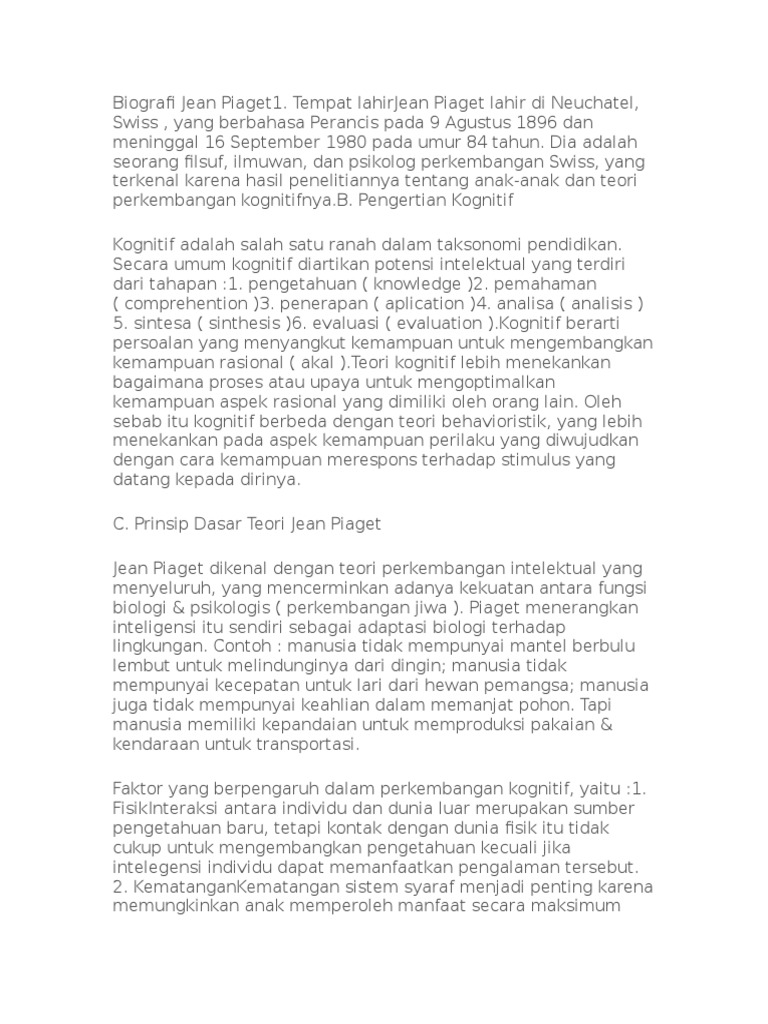 Biografi Jean Piaget1. Tempat lahirJean Piaget lahir di Neuchatel, Swiss , yang berbahasa Perancis pada 9 Agustus 1896 dan meninggal 16 September 1980 pada umur 84 tahun. Dia adalah seorang filsuf, ilmuwan, dan psikolog perkembangan Swiss, yang terkenal karena hasil penelitiannya tentang anak-anak dan teori perkembangan kognitifnya.B. Pengertian Kognitif

Kognitif adalah salah satu ranah dalam taksonomi pendidikan. Secara umum kognitif diartikan potensi intelektual yang terdiri dari tahapan :1. pengetahuan ( knowledge )2. pemahaman ( comprehention )3. penerapan ( aplication )4. analisa ( analisis ) 5. sintesa ( sinthesis )6. evaluasi ( evaluation ).Kognitif berarti persoalan yang menyangkut kemampuan untuk mengembangkan kemampuan rasional ( akal ).Teori kognitif lebih menekankan bagaimana proses atau upaya untuk mengoptimalkan kemampuan aspek rasional yang dimiliki oleh orang lain. Oleh sebab itu kognitif berbeda dengan teori behavioristik, yang lebih menekankan pada aspek kemampuan perilaku yang diwujudkan dengan cara kemampuan merespons terhadap stimulus yang datang kepada dirinya.

C. Prinsip Dasar Teori Jean Piaget

Jean Piaget dikenal dengan teori perkembangan intelektual yang menyeluruh, yang mencerminkan adanya kekuatan antara fungsi biologi & psikologis ( perkembangan jiwa ). Piaget menerangkan inteligensi itu sendiri sebagai adaptasi biologi terhadap lingkungan. Contoh : manusia tidak mempunyai mantel berbulu lembut untuk melindunginya dari dingin; manusia tidak mempunyai kecepatan untuk lari dari hewan pemangsa; manusia juga tidak mempunyai keahlian dalam memanjat pohon. Tapi manusia memiliki kepandaian untuk memproduksi pakaian & kendaraan untuk transportasi.

Faktor yang berpengaruh dalam perkembangan kognitif, yaitu :1. FisikInteraksi antara individu dan dunia luar merupakan sumber pengetahuan baru, tetapi kontak dengan dunia fisik itu tidak cukup untuk mengembangkan pengetahuan kecuali jika intelegensi individu dapat memanfaatkan pengalaman tersebut. 2. KematanganKematangan sistem syaraf menjadi penting karena memungkinkan anak memperoleh manfaat secara maksimum